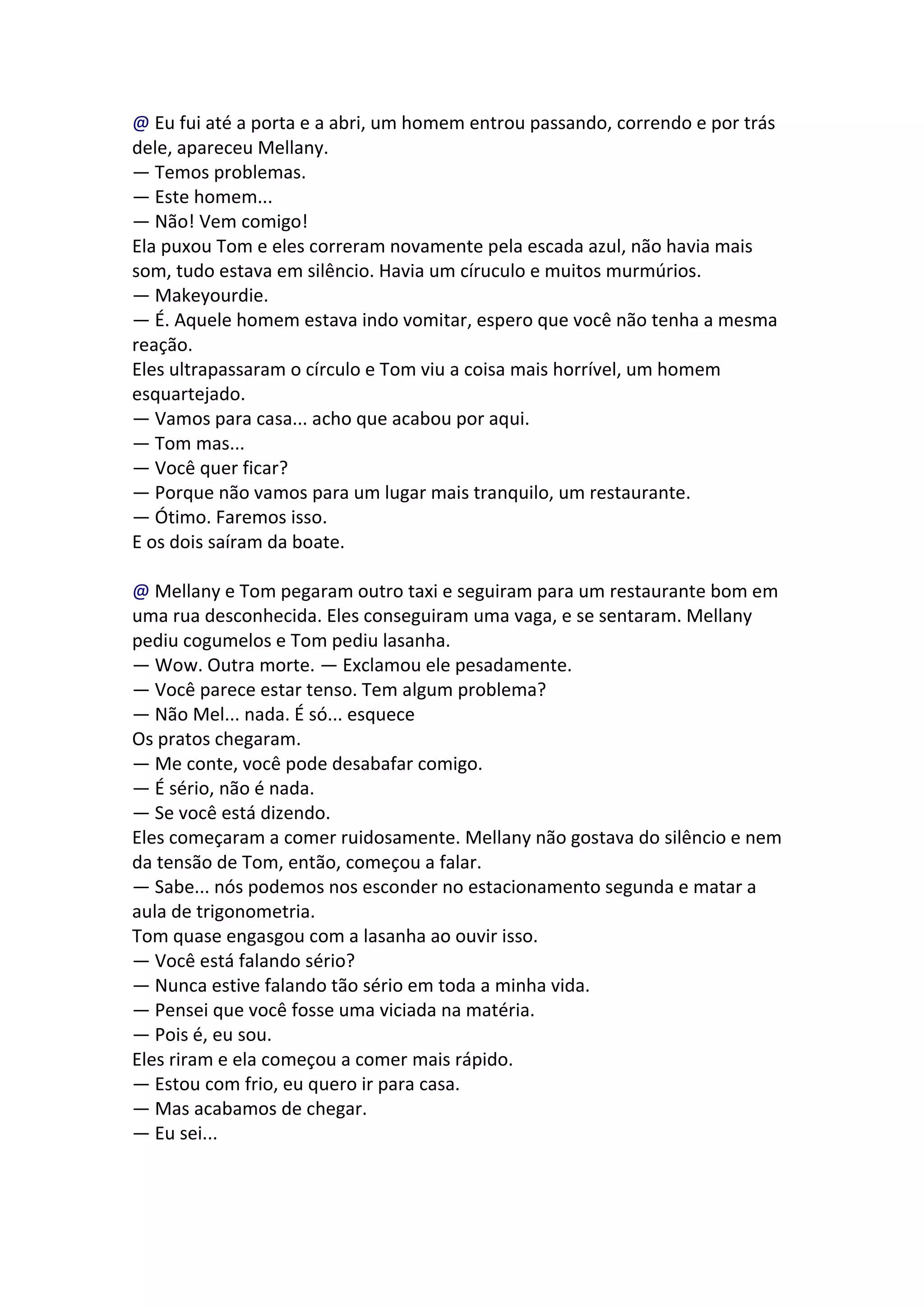 @ Eu fui até a porta e a abri, um homem entrou passando, correndo e por trás dele, apareceu Mellany.
— Temos problemas.
— Este homem...
— Não! Vem comigo!
Ela puxou Tom e eles correram novamente pela escada azul, não havia mais som, tudo estava em silêncio. Havia um círuculo e muitos murmúrios.
— Makeyourdie.
— É. Aquele homem estava indo vomitar, espero que você não tenha a mesma reação.
Eles ultrapassaram o círculo e Tom viu a coisa mais horrível, um homem esquartejado.
— Vamos para casa... acho que acabou por aqui.
— Tom mas...
— Você quer ficar?
— Porque não vamos para um lugar mais tranquilo, um restaurante.
— Ótimo. Faremos isso.
E os dois saíram da boate.

@ Mellany e Tom pegaram outro taxi e seguiram para um restaurante bom em uma rua desconhecida. Eles conseguiram uma vaga, e se sentaram. Mellany pediu cogumelos e Tom pediu lasanha.
— Wow. Outra morte. — Exclamou ele pesadamente.
— Você parece estar tenso. Tem algum problema?
— Não Mel... nada. É só... esquece
Os pratos chegaram.
— Me conte, você pode desabafar comigo.
— É sério, não é nada.
— Se você está dizendo.
Eles começaram a comer ruidosamente. Mellany não gostava do silêncio e nem da tensão de Tom, então, começou a falar.
— Sabe... nós podemos nos esconder no estacionamento segunda e matar a aula de trigonometria.
Tom quase engasgou com a lasanha ao ouvir isso.
— Você está falando sério?
— Nunca estive falando tão sério em toda a minha vida.
— Pensei que você fosse uma viciada na matéria.
— Pois é, eu sou.
Eles riram e ela começou a comer mais rápido.
— Estou com frio, eu quero ir para casa.
— Mas acabamos de chegar.
— Eu sei...